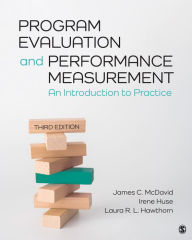 PROGRAM EVALUATION and PERFORMANCE MEASUREMENT

An Introduction to Practice

THIRD EDITION

James C. McDavid
Irene Huse
Laura R. L. Hawthorn

S